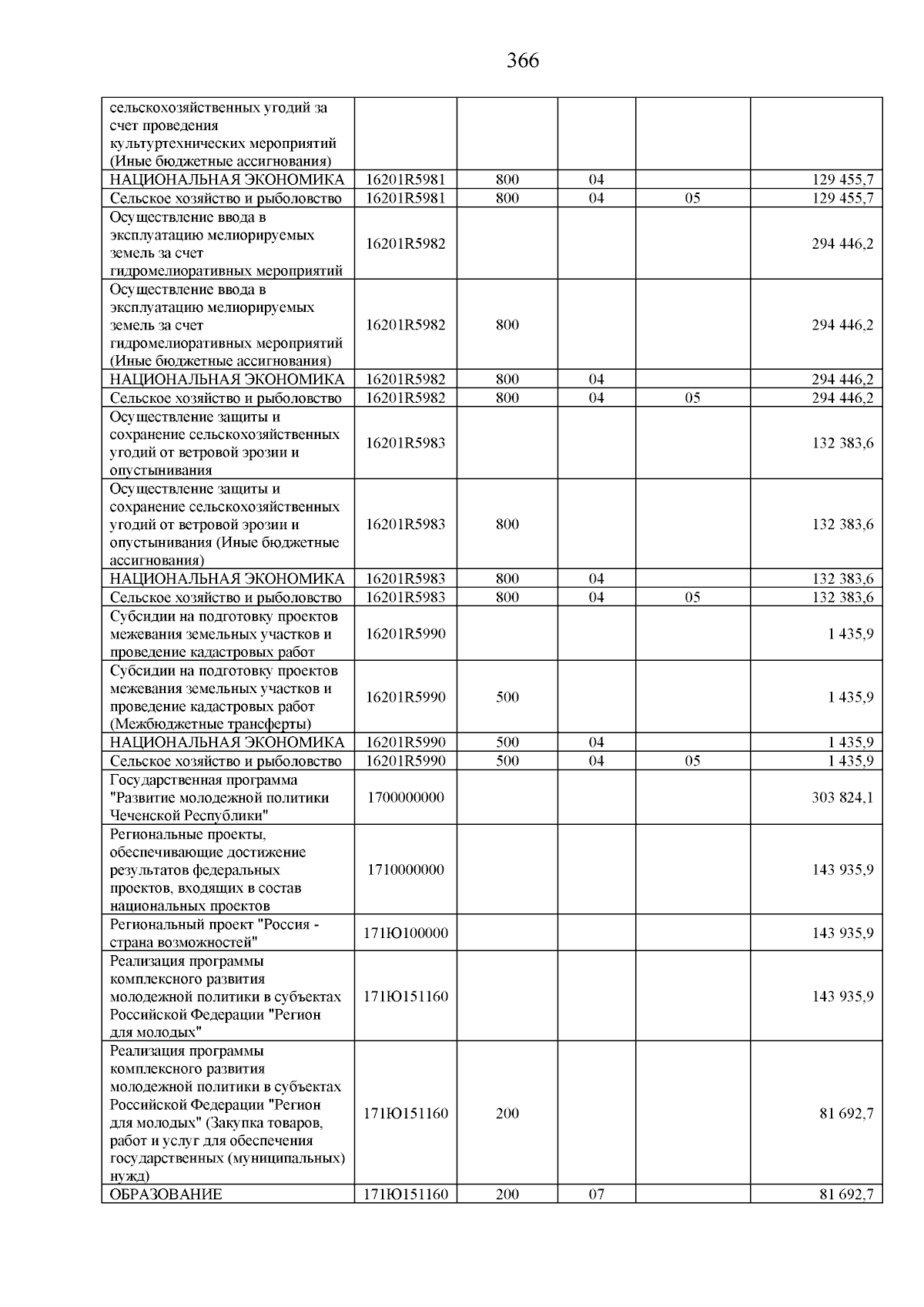 366

| сельскохозяйственных угодий за счет проведения культуртехнических мероприятий (Иные бюджетные ассигнования) | | | | | |
|---|---|---|---|---|---|
| НАЦИОНАЛЬНАЯ ЭКОНОМИКА | 16201R5981 | 800 | 04 | | 129 455,7 |
| Сельское хозяйство и рыболовство | 16201R5981 | 800 | 04 | 05 | 129 455,7 |
| Осуществление ввода в эксплуатацию мелиорируемых земель за счет гидромелиоративных мероприятий | 16201R5982 | | | | 294 446,2 |
| Осуществление ввода в эксплуатацию мелиорируемых земель за счет гидромелиоративных мероприятий (Иные бюджетные ассигнования) | 16201R5982 | 800 | | | 294 446,2 |
| НАЦИОНАЛЬНАЯ ЭКОНОМИКА | 16201R5982 | 800 | 04 | | 294 446,2 |
| Сельское хозяйство и рыболовство | 16201R5982 | 800 | 04 | 05 | 294 446,2 |
| Осуществление защиты и сохранение сельскохозяйственных угодий от ветровой эрозии и опустынивания | 16201R5983 | | | | 132 383,6 |
| Осуществление защиты и сохранение сельскохозяйственных угодий от ветровой эрозии и опустынивания (Иные бюджетные ассигнования) | 16201R5983 | 800 | | | 132 383,6 |
| НАЦИОНАЛЬНАЯ ЭКОНОМИКА | 16201R5983 | 800 | 04 | | 132 383,6 |
| Сельское хозяйство и рыболовство | 16201R5983 | 800 | 04 | 05 | 132 383,6 |
| Субсидии на подготовку проектов межевания земельных участков и проведение кадастровых работ | 16201R5990 | | | | 1 435,9 |
| Субсидии на подготовку проектов межевания земельных участков и проведение кадастровых работ (Межбюджетные трансферты) | 16201R5990 | 500 | | | 1 435,9 |
| НАЦИОНАЛЬНАЯ ЭКОНОМИКА | 16201R5990 | 500 | 04 | | 1 435,9 |
| Сельское хозяйство и рыболовство | 16201R5990 | 500 | 04 | 05 | 1 435,9 |
| Государственная программа "Развитие молодежной политики Чеченской Республики" | 1700000000 | | | | 303 824,1 |
| Региональные проекты, обеспечивающие достижение результатов федеральных проектов, входящих в состав национальных проектов | 1710000000 | | | | 143 935,9 |
| Региональный проект "Россия - страна возможностей" | 171Ю100000 | | | | 143 935,9 |
| Реализация программы комплексного развития молодежной политики в субъектах Российской Федерации "Регион для молодых" | 171Ю151160 | | | | 143 935,9 |
| Реализация программы комплексного развития молодежной политики в субъектах Российской Федерации "Регион для молодых" (Закупка товаров, работ и услуг для обеспечения государственных (муниципальных) нужд) | 171Ю151160 | 200 | | | 81 692,7 |
| ОБРАЗОВАНИЕ | 171Ю151160 | 200 | 07 | | 81 692,7 |